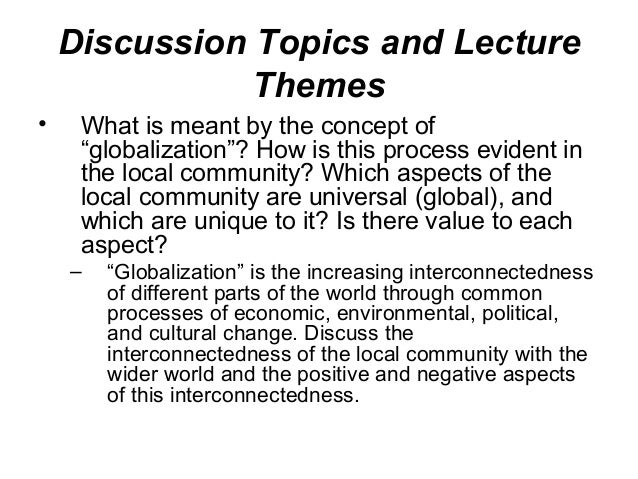 Discussion Topics and Lecture Themes

• What is meant by the concept of “globalization”? How is this process evident in the local community? Which aspects of the local community are universal (global), and which are unique to it? Is there value to each aspect?

– “Globalization” is the increasing interconnectedness of different parts of the world through common processes of economic, environmental, political, and cultural change. Discuss the interconnectedness of the local community with the wider world and the positive and negative aspects of this interconnectedness.